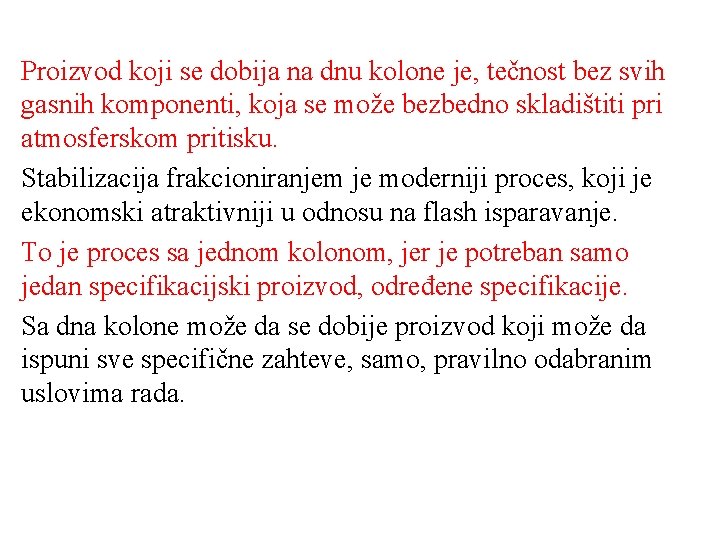 Proizvod koji se dobija na dnu kolone je, tečnost bez svih gasnih komponenti, koja se može bezbedno skladištiti pri atmosferskom pritisku.

Stabilizacija frakcioniranjem je moderniji proces, koji je ekonomski atraktivniji u odnosu na flash isparavanje.

To je proces sa jednom kolonom, jer je potreban samo jedan specifikacijski proizvod, određene specifikacije.

Sa dna kolone može da se dobije proizvod koji može da ispuni sve specifične zahteve, samo, pravilno odabranim uslovima rada.